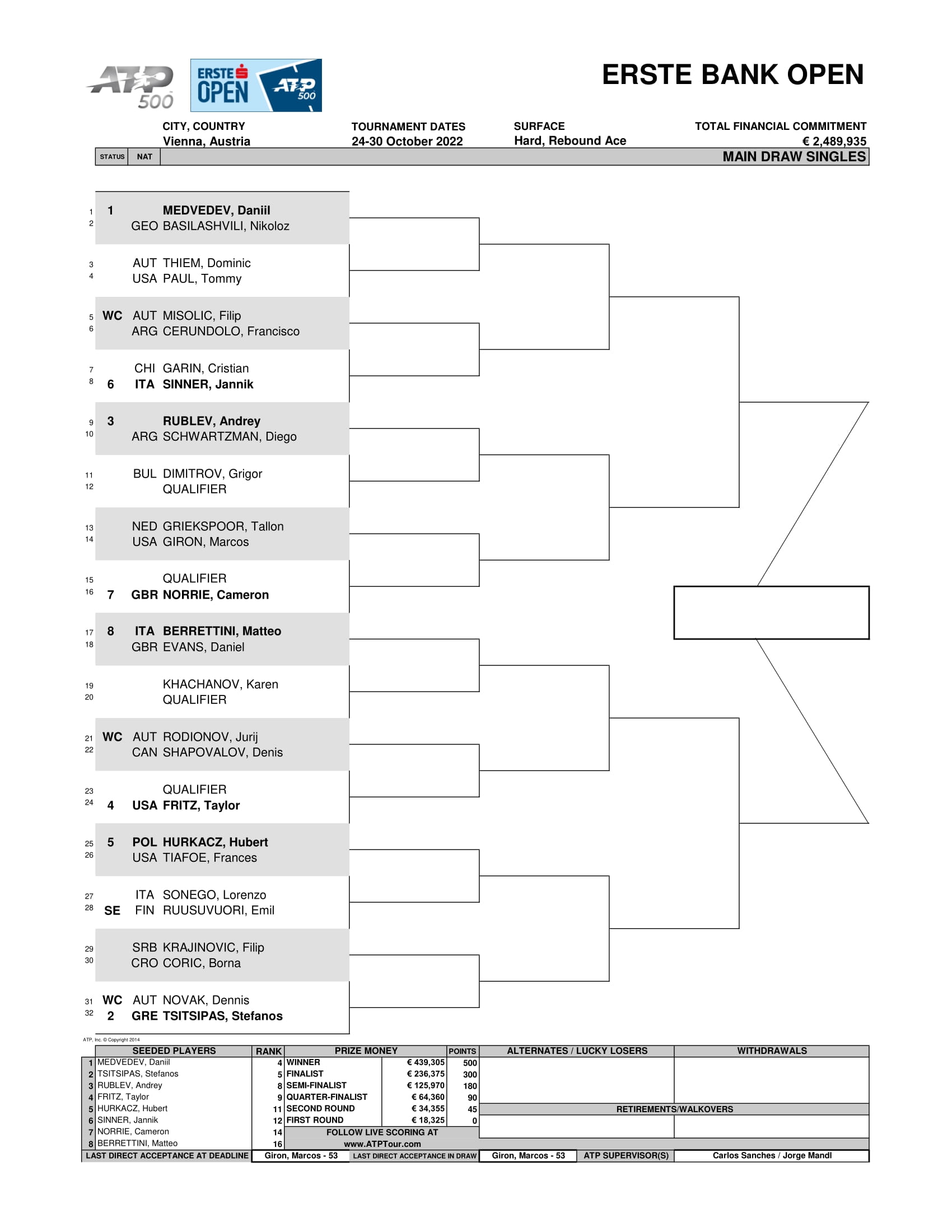 ATP 500

ERSTE OPEN ATP 500

ERSTE BANK OPEN

CITY, COUNTRY
Vienna, Austria

TOURNAMENT DATES
24-30 October 2022

SURFACE
Hard, Rebound Ace

TOTAL FINANCIAL COMMITMENT
€ 2,489,935

STATUS NAT MAIN DRAW SINGLES

1 1 MEDVEDEV, Daniil
2 GEO BASILASHVILI, Nikoloz
3 AUT THIEM, Dominic
4 USA PAUL, Tommy
5 WC AUT MISOLIC, Filip
6 ARG CERUNDOLO, Francisco
7 CHI GARIN, Cristian
8 6 ITA SINNER, Jannik
9 3 RUBLEV, Andrey
10 ARG SCHWARTZMAN, Diego
11 BUL DIMITROV, Grigor
12 QUALIFIER
13 NED GRIEKSPOOR, Tallon
14 USA GIRON, Marcos
15 QUALIFIER
16 7 GBR NORRIE, Cameron
17 8 ITA BERRETTINI, Matteo
18 GBR EVANS, Daniel
19 KHACHANOV, Karen
20 QUALIFIER
21 WC AUT RODIONOV, Jurij
22 CAN SHAPOVALOV, Denis
23 QUALIFIER
24 4 USA FRITZ, Taylor
25 5 POL HURKACZ, Hubert
26 USA TIAFOE, Frances
27 ITA SONEGO, Lorenzo
28 SE FIN RUUSUVUORI, Emil
29 SRB KRAJINOVIC, Filip
30 CRO CORIC, Borna
31 WC AUT NOVAK, Dennis
32 2 GRE TSITSIPAS, Stefanos

ATP, Inc. © Copyright 2014

| | SEEDED PLAYERS | RANK | PRIZE MONEY | | POINTS | ALTERNATES / LUCKY LOSERS | WITHDRAWALS |
|---|---|---|---|---|---|---|---|
| 1 | MEDVEDEV, Daniil | 4 | WINNER | € 439,305 | 500 | | |
| 2 | TSITSIPAS, Stefanos | 5 | FINALIST | € 236,375 | 300 | | |
| 3 | RUBLEV, Andrey | 8 | SEMI-FINALIST | € 125,970 | 180 | | |
| 4 | FRITZ, Taylor | 9 | QUARTER-FINALIST | € 64,360 | 90 | | |
| 5 | HURKACZ, Hubert | 11 | SECOND ROUND | € 34,355 | 45 | RETIREMENTS/WALKOVERS | |
| 6 | SINNER, Jannik | 12 | FIRST ROUND | € 18,325 | 0 | | |
| 7 | NORRIE, Cameron | 14 | FOLLOW LIVE SCORING AT | | | | |
| 8 | BERRETTINI, Matteo | 16 | www.ATPTour.com | | | | |

LAST DIRECT ACCEPTANCE AT DEADLINE Giron, Marcos - 53 LAST DIRECT ACCEPTANCE IN DRAW Giron, Marcos - 53 ATP SUPERVISOR(S) Carlos Sanches / Jorge Mandl